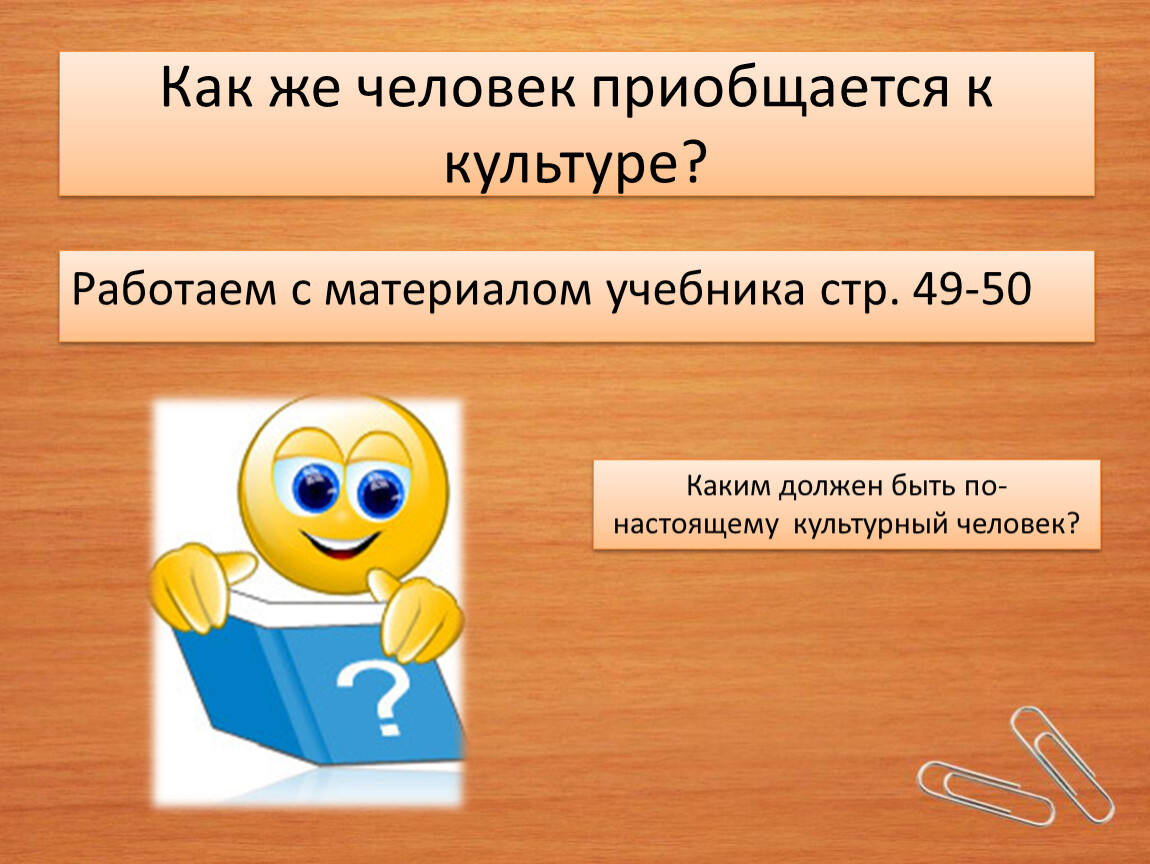 Как же человек приобщается к культуре?

Работаем с материалом учебника стр. 49-50

?

Каким должен быть по-настоящему культурный человек?